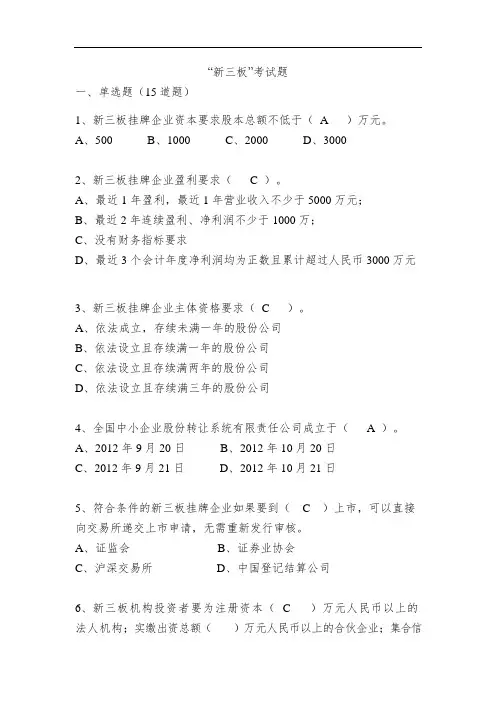 “新三板”考试题

一、单选题（15 道题）

1、新三板挂牌企业资本要求股本总额不低于（ A ）万元。
A、500 B、1000 C、2000 D、3000

2、新三板挂牌企业盈利要求（ C ）。
A、最近 1 年盈利，最近 1 年营业收入不少于 5000 万元；
B、最近 2 年连续盈利、净利润不少于 1000 万；
C、没有财务指标要求
D、最近 3 个会计年度净利润均为正数且累计超过人民币 3000 万元

3、新三板挂牌企业主体资格要求（ C ）。
A、依法成立，存续未满一年的股份公司
B、依法设立且存续满一年的股份公司
C、依法设立且存续满两年的股份公司
D、依法设立且存续满三年的股份公司

4、全国中小企业股份转让系统有限责任公司成立于（ A ）。
A、2012 年 9 月 20 日 B、2012 年 10 月 20 日
C、2012 年 9 月 21 日 D、2012 年 10 月 21 日

5、符合条件的新三板挂牌企业如果要到（ C ）上市，可以直接向交易所递交上市申请，无需重新发行审核。
A、证监会 B、证券业协会
C、沪深交易所 D、中国登记结算公司

6、新三板机构投资者要为注册资本（ C ）万元人民币以上的法人机构；实缴出资总额（ ）万元人民币以上的合伙企业；集合信